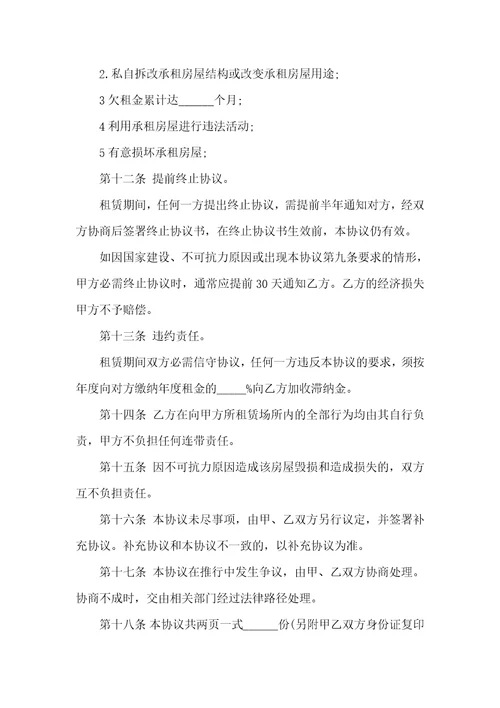 2.私自拆改承租房屋结构或改变承租房屋用途;

3 欠租金累计达______个月;

4 利用承租房屋进行违法活动;

5 有意损坏承租房屋;

第十二条 提前终止协议。

租赁期间，任何一方提出终止协议，需提前半年通知对方，经双方协商后签署终止协议书，在终止协议书生效前，本协议仍有效。

如因国家建设、不可抗力原因或出现本协议第九条要求的情形，甲方必需终止协议时，通常应提前 30 天通知乙方。乙方的经济损失甲方不予赔偿。

第十三条 违约责任。

租赁期间双方必需信守协议，任何一方违反本协议的要求，须按年度向对方缴纳年度租金的_____%向乙方加收滞纳金。

第十四条 乙方在向甲方所租赁场所内的全部行为均由其自行负责，甲方不负担任何连带责任。

第十五条 因不可抗力原因造成该房屋毁损和造成损失的，双方互不负担责任。

第十六条 本协议未尽事项，由甲、乙双方另行议定，并签署补充协议。补充协议和本协议不一致的，以补充协议为准。

第十七条 本协议在推行中发生争议，由甲、乙双方协商处理。协商不成时，交由相关部门经过法律路径处理。

第十八条 本协议共两页一式______份(另附甲乙双方身份证复印